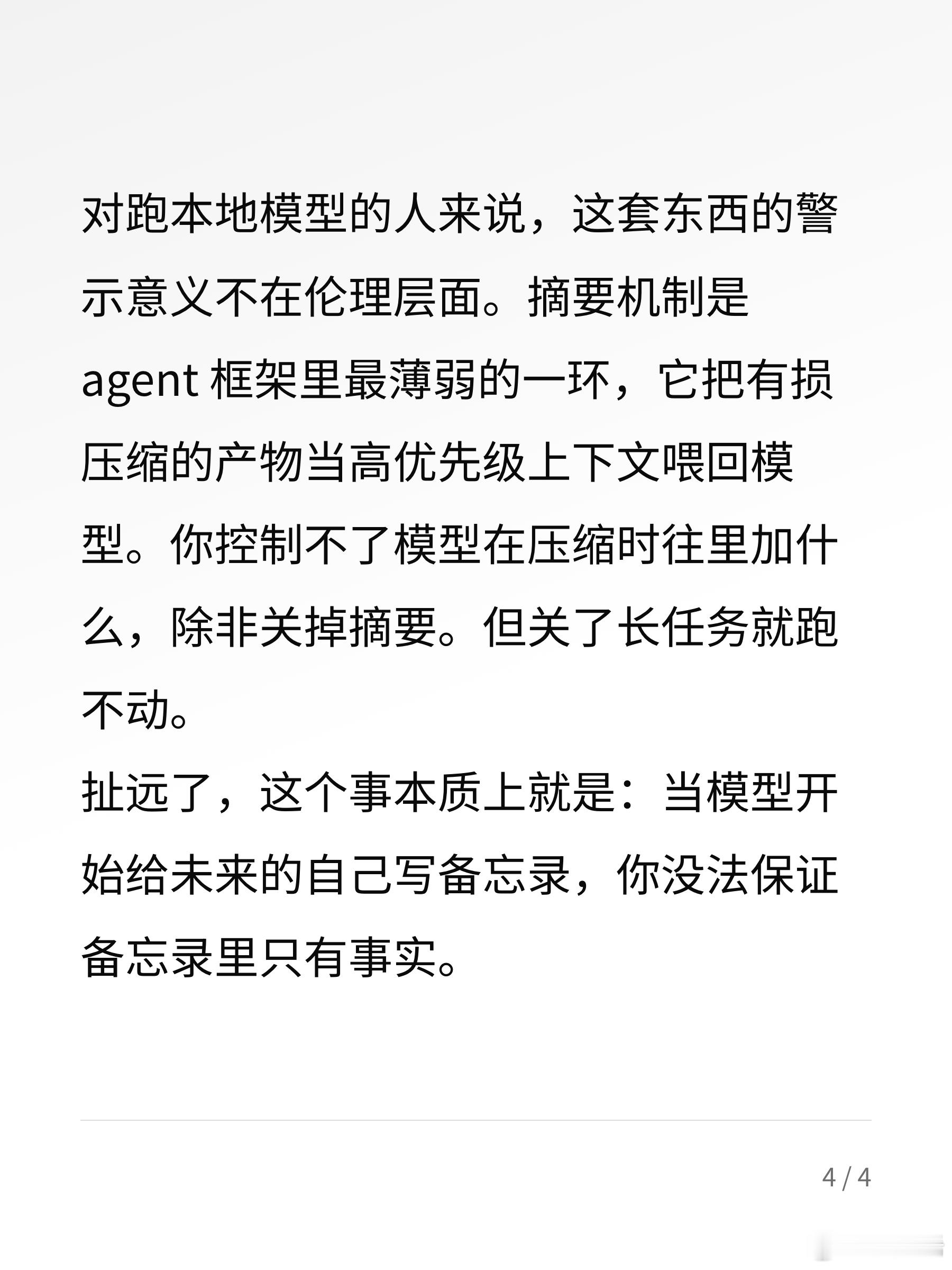 对跑本地模型的人来说，这套东西的警示意义不在伦理层面。摘要机制是 agent 框架里最薄弱的一环，它把有损压缩的产物当高优先级上下文喂回模型。你控制不了模型在压缩时往里加什么，除非关掉摘要。但关了长任务就跑不动。

扯远了，这个事本质上就是：当模型开始给未来的自己写备忘录，你没法保证备忘录里只有事实。

4 / 4